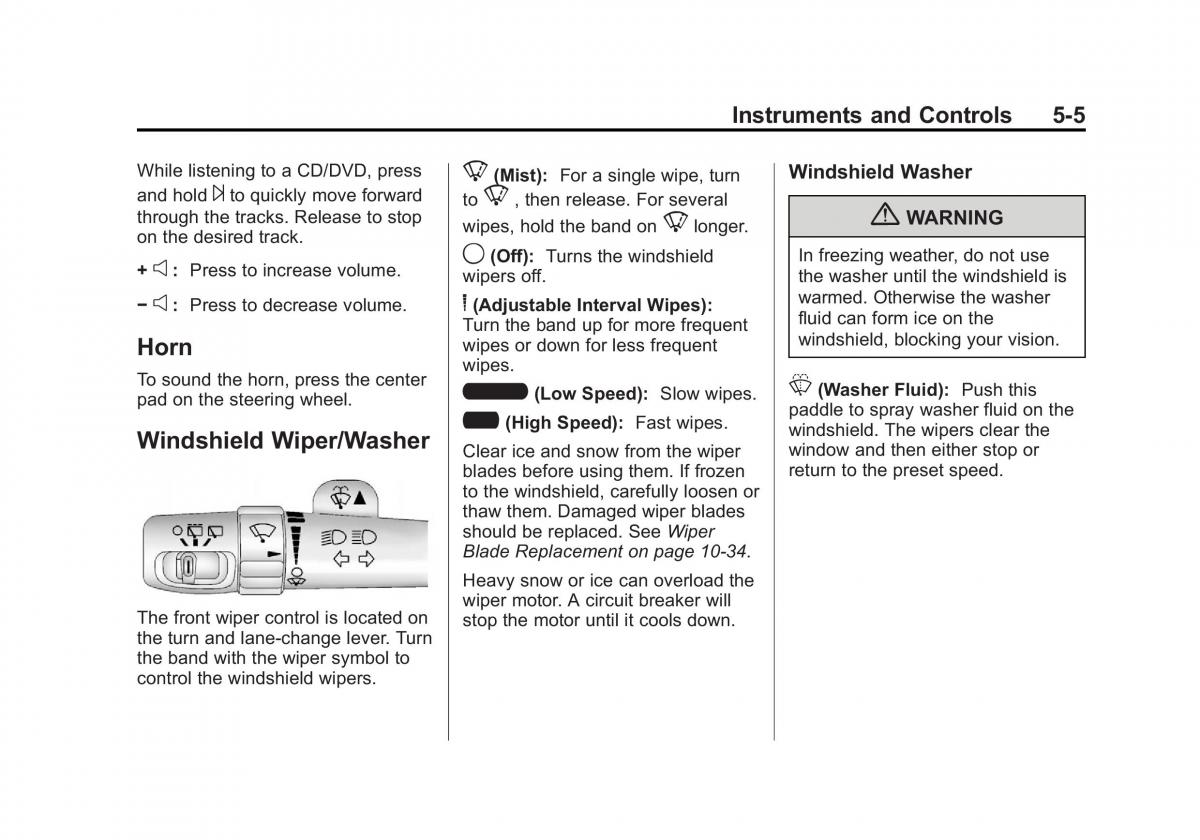 Instruments and Controls 5-5

While listening to a CD/DVD, press and hold to quickly move forward through the tracks. Release to stop on the desired track.

+ : Press to increase volume.

− : Press to decrease volume.

Horn

To sound the horn, press the center pad on the steering wheel.

Windshield Wiper/Washer

The front wiper control is located on the turn and lane-change lever. Turn the band with the wiper symbol to control the windshield wipers.

(Mist): For a single wipe, turn to , then release. For several wipes, hold the band on longer.

(Off): Turns the windshield wipers off.

(Adjustable Interval Wipes): Turn the band up for more frequent wipes or down for less frequent wipes.

(Low Speed): Slow wipes.

(High Speed): Fast wipes.

Clear ice and snow from the wiper blades before using them. If frozen to the windshield, carefully loosen or thaw them. Damaged wiper blades should be replaced. See Wiper Blade Replacement on page 10-34.

Heavy snow or ice can overload the wiper motor. A circuit breaker will stop the motor until it cools down.

Windshield Washer

WARNING

In freezing weather, do not use the washer until the windshield is warmed. Otherwise the washer fluid can form ice on the windshield, blocking your vision.

(Washer Fluid): Push this paddle to spray washer fluid on the windshield. The wipers clear the window and then either stop or return to the preset speed.